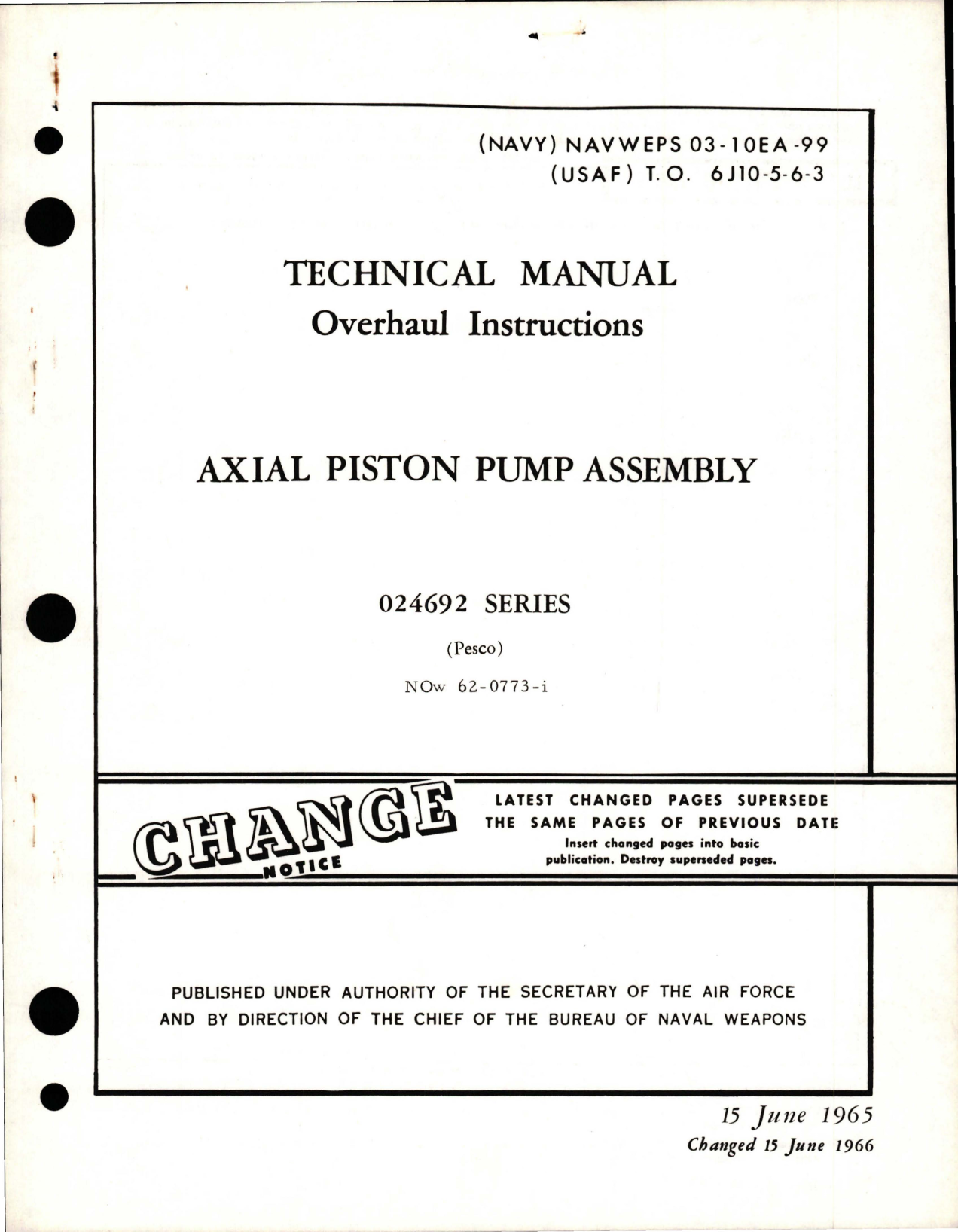 (NAVY) NAVWEPS 03-10EA-99
(USAF) T.O. 6J10-5-6-3

TECHNICAL MANUAL
Overhaul Instructions

AXIAL PISTON PUMP ASSEMBLY

024692 SERIES

(Pesco)

NOw 62-0773-i

CHANGE NOTICE

LATEST CHANGED PAGES SUPERSEDE THE SAME PAGES OF PREVIOUS DATE
Insert changed pages into basic publication. Destroy superseded pages.

PUBLISHED UNDER AUTHORITY OF THE SECRETARY OF THE AIR FORCE AND BY DIRECTION OF THE CHIEF OF THE BUREAU OF NAVAL WEAPONS

15 June 1965
Changed 15 June 1966